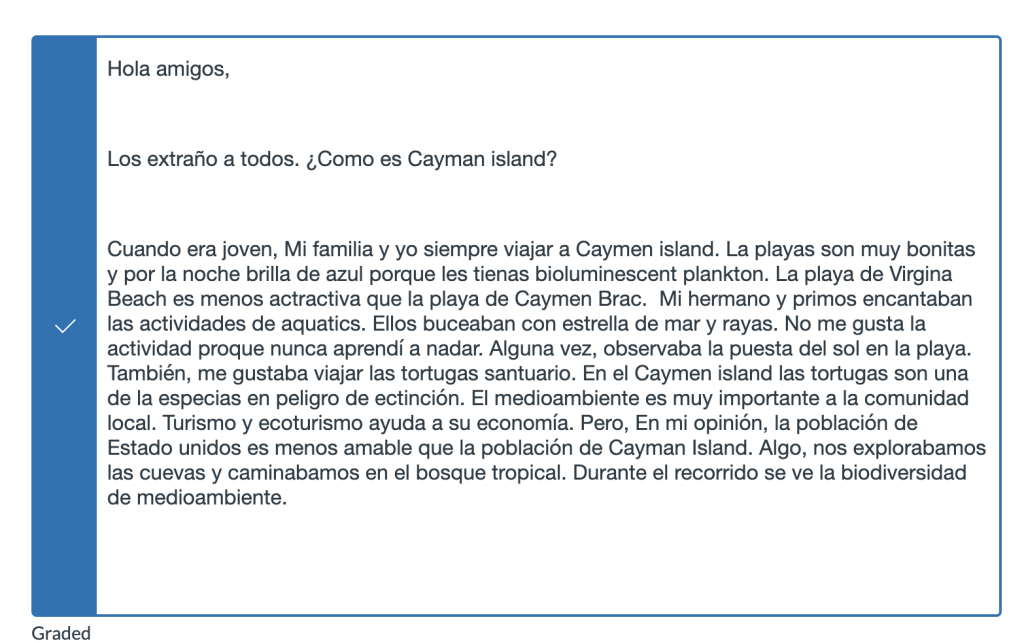 Hola amigos,

Los extraño a todos. ¿Como es Cayman island?

Cuando era joven, Mi familia y yo siempre viajar a Caymen island. La playas son muy bonitas y por la noche brilla de azul porque les tienas bioluminescent plankton. La playa de Virgina Beach es menos actractiva que la playa de Caymen Brac.  Mi hermano y primos encantaban las actividades de aquatics. Ellos buceaban con estrella de mar y rayas. No me gusta la actividad proque nunca aprendí a nadar. Alguna vez, observaba la puesta del sol en la playa. También, me gustaba viajar las tortugas santuario. En el Caymen island las tortugas son una de la especias en peligro de ectinción. El medioambiente es muy importante a la comunidad local. Turismo y ecoturismo ayuda a su economía. Pero, En mi opinión, la población de Estado unidos es menos amable que la población de Cayman Island. Algo, nos explorabamos las cuevas y caminabamos en el bosque tropical. Durante el recorrido se ve la biodiversidad de medioambiente.

Graded